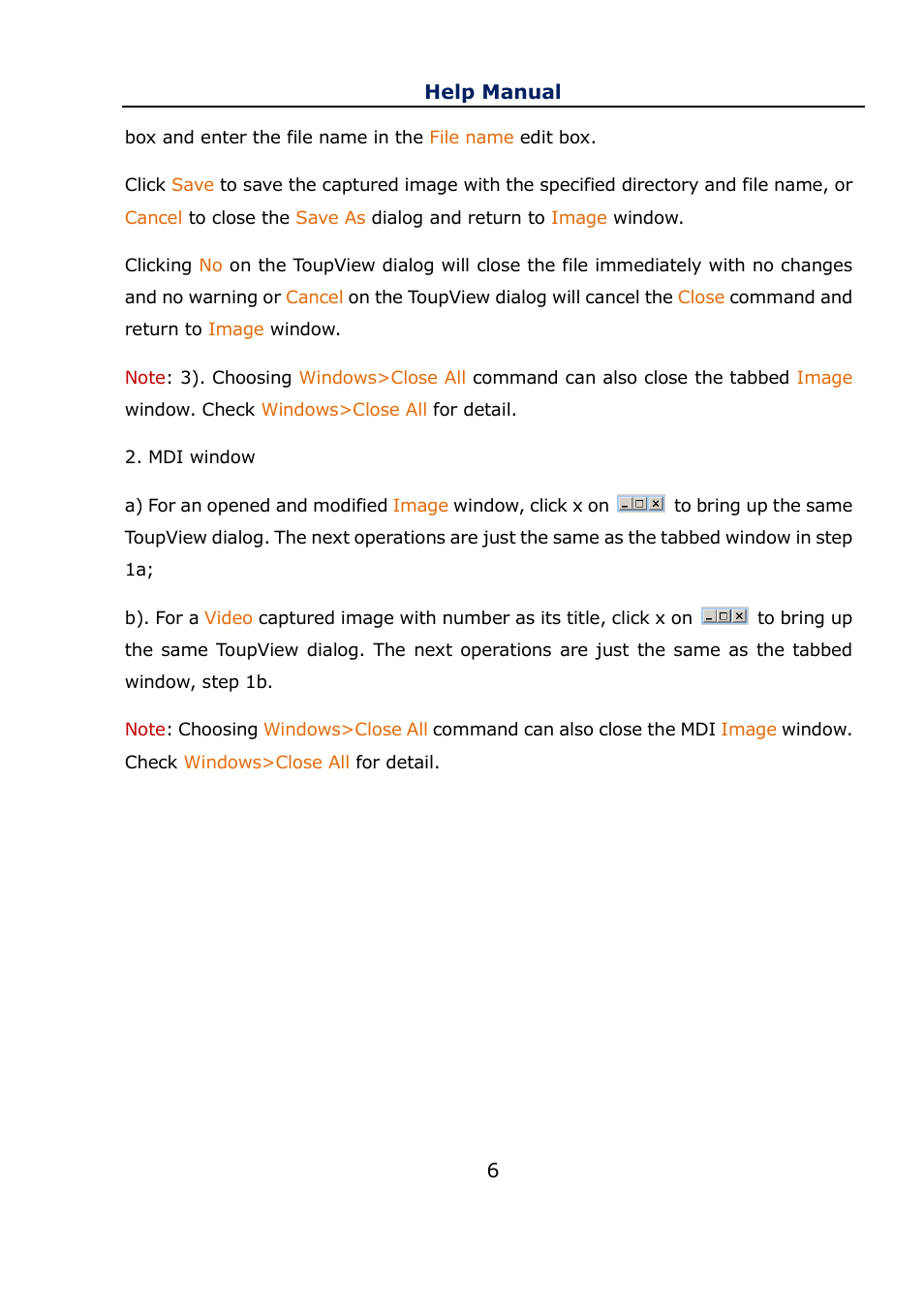 Help Manual

box and enter the file name in the File name edit box.

Click Save to save the captured image with the specified directory and file name, or Cancel to close the Save As dialog and return to Image window.

Clicking No on the ToupView dialog will close the file immediately with no changes and no warning or Cancel on the ToupView dialog will cancel the Close command and return to Image window.

Note: 3). Choosing Windows>Close All command can also close the tabbed Image window. Check Windows>Close All for detail.

2. MDI window

a) For an opened and modified Image window, click x on to bring up the same ToupView dialog. The next operations are just the same as the tabbed window in step 1a;

b). For a Video captured image with number as its title, click x on to bring up the same ToupView dialog. The next operations are just the same as the tabbed window, step 1b.

Note: Choosing Windows>Close All command can also close the MDI Image window. Check Windows>Close All for detail.

6